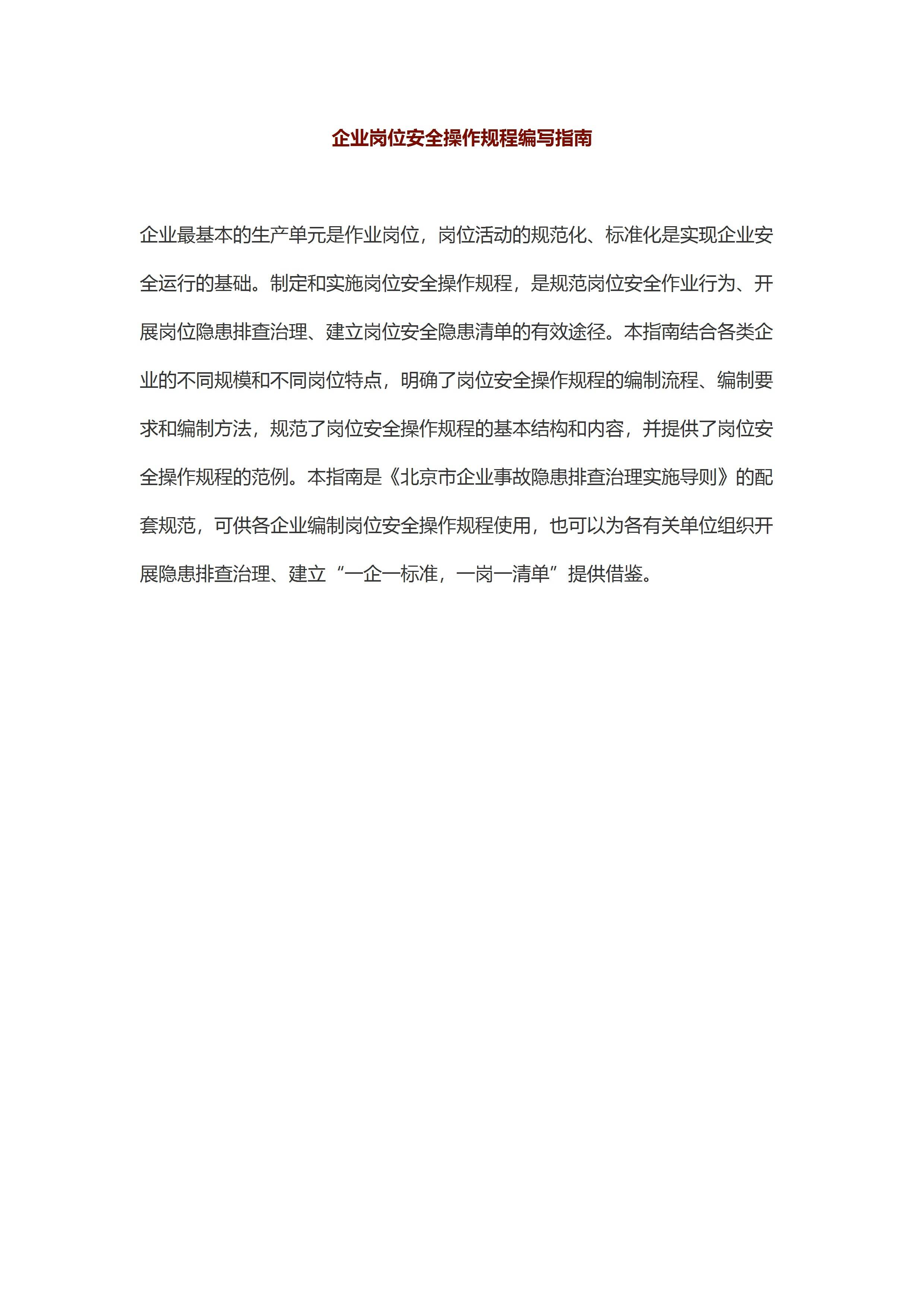 企业岗位安全操作规程编写指南

企业最基本的生产单元是作业岗位，岗位活动的规范化、标准化是实现企业安全运行的基础。制定和实施岗位安全操作规程，是规范岗位安全作业行为、开展岗位隐患排查治理、建立岗位安全隐患清单的有效途径。本指南结合各类企业的不同规模和不同岗位特点，明确了岗位安全操作规程的编制流程、编制要求和编制方法，规范了岗位安全操作规程的基本结构和内容，并提供了岗位安全操作规程的范例。本指南是《北京市企业事故隐患排查治理实施导则》的配套规范，可供各企业编制岗位安全操作规程使用，也可以为各有关单位组织开展隐患排查治理、建立“一企一标准，一岗一清单”提供借鉴。